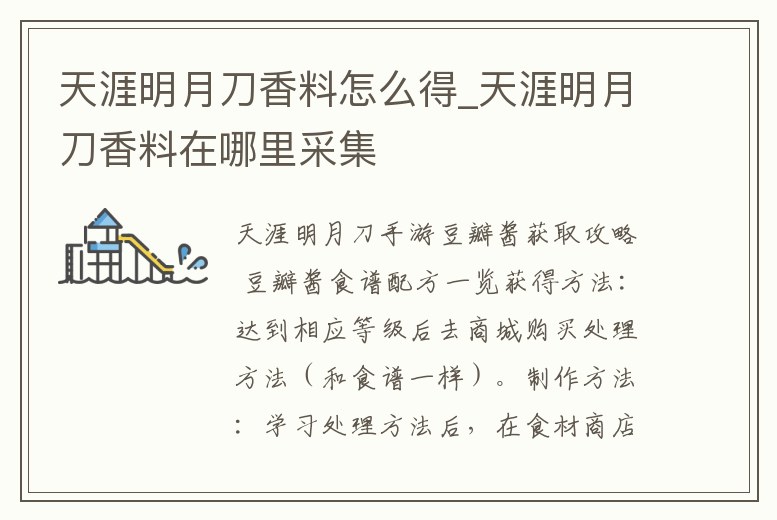 天涯明月刀香料怎么得_天涯明月刀香料在哪里采集

天涯明月刀手游豆瓣酱获取攻略 豆瓣酱食谱配方一览获得方法：达到相应等级后去商城购买处理方法（和食谱一样）。制作方法：学习处理方法后，在食材商店